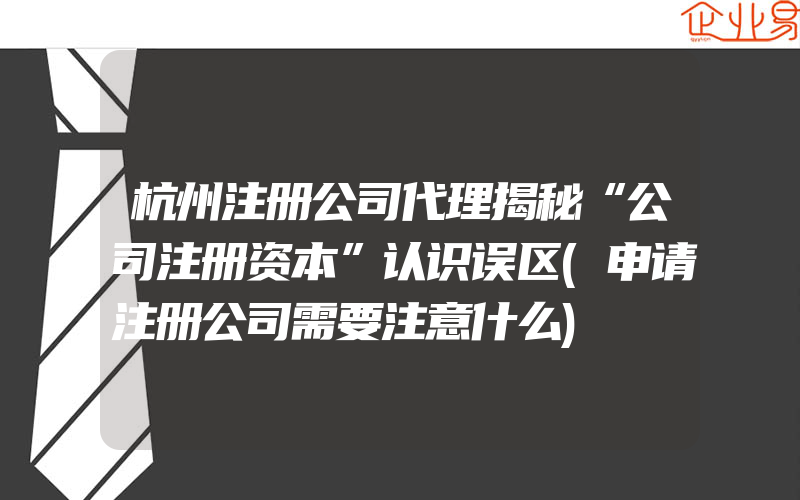 企业易

杭州注册公司代理揭秘“公司注册资本”认识误区(申请注册公司需要注意什么)